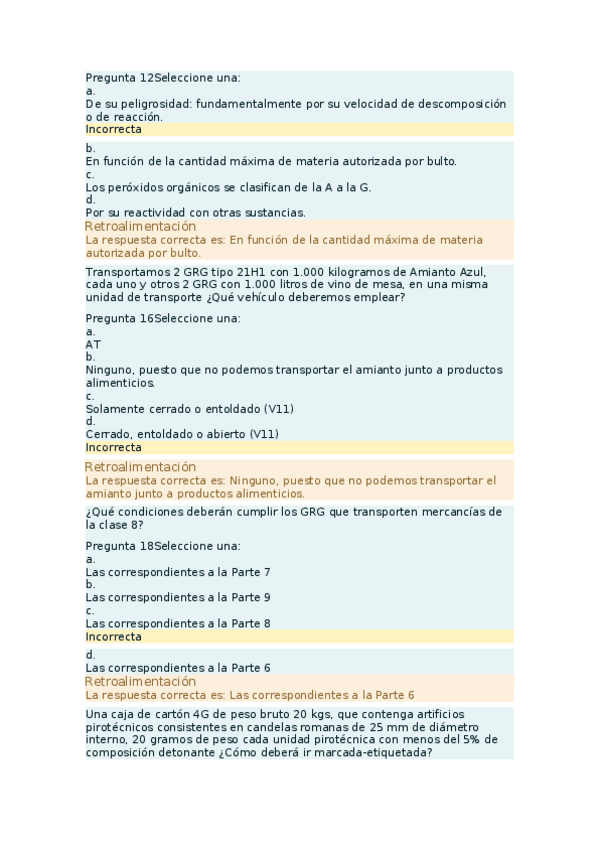 Pregunta 12Seleccione una:
a.
De su peligrosidad: fundamentalmente por su velocidad de descomposición o de reacción.
Incorrecta

b.
En función de la cantidad máxima de materia autorizada por bulto.
c.
Los peróxidos orgánicos se clasifican de la A a la G.
d.
Por su reactividad con otras sustancias.
Retroalimentación
La respuesta correcta es: En función de la cantidad máxima de materia autorizada por bulto.

Transportamos 2 GRG tipo 21H1 con 1.000 kilogramos de Amianto Azul, cada uno y otros 2 GRG con 1.000 litros de vino de mesa, en una misma unidad de transporte ¿Qué vehículo deberemos emplear?

Pregunta 16Seleccione una:
a.
AT
b.
Ninguno, puesto que no podemos transportar el amianto junto a productos alimenticios.
c.
Solamente cerrado o entoldado (V11)
d.
Cerrado, entoldado o abierto (V11)
Incorrecta

Retroalimentación
La respuesta correcta es: Ninguno, puesto que no podemos transportar el amianto junto a productos alimenticios.

¿Qué condiciones deberán cumplir los GRG que transporten mercancías de la clase 8?

Pregunta 18Seleccione una:
a.
Las correspondientes a la Parte 7
b.
Las correspondientes a la Parte 9
c.
Las correspondientes a la Parte 8
Incorrecta

d.
Las correspondientes a la Parte 6
Retroalimentación
La respuesta correcta es: Las correspondientes a la Parte 6

Una caja de cartón 4G de peso bruto 20 kgs, que contenga artificios pirotécnicos consistentes en candelas romanas de 25 mm de diámetro interno, 20 gramos de peso cada unidad pirotécnica con menos del 5% de composición detonante ¿Cómo deberá ir marcada-etiquetada?